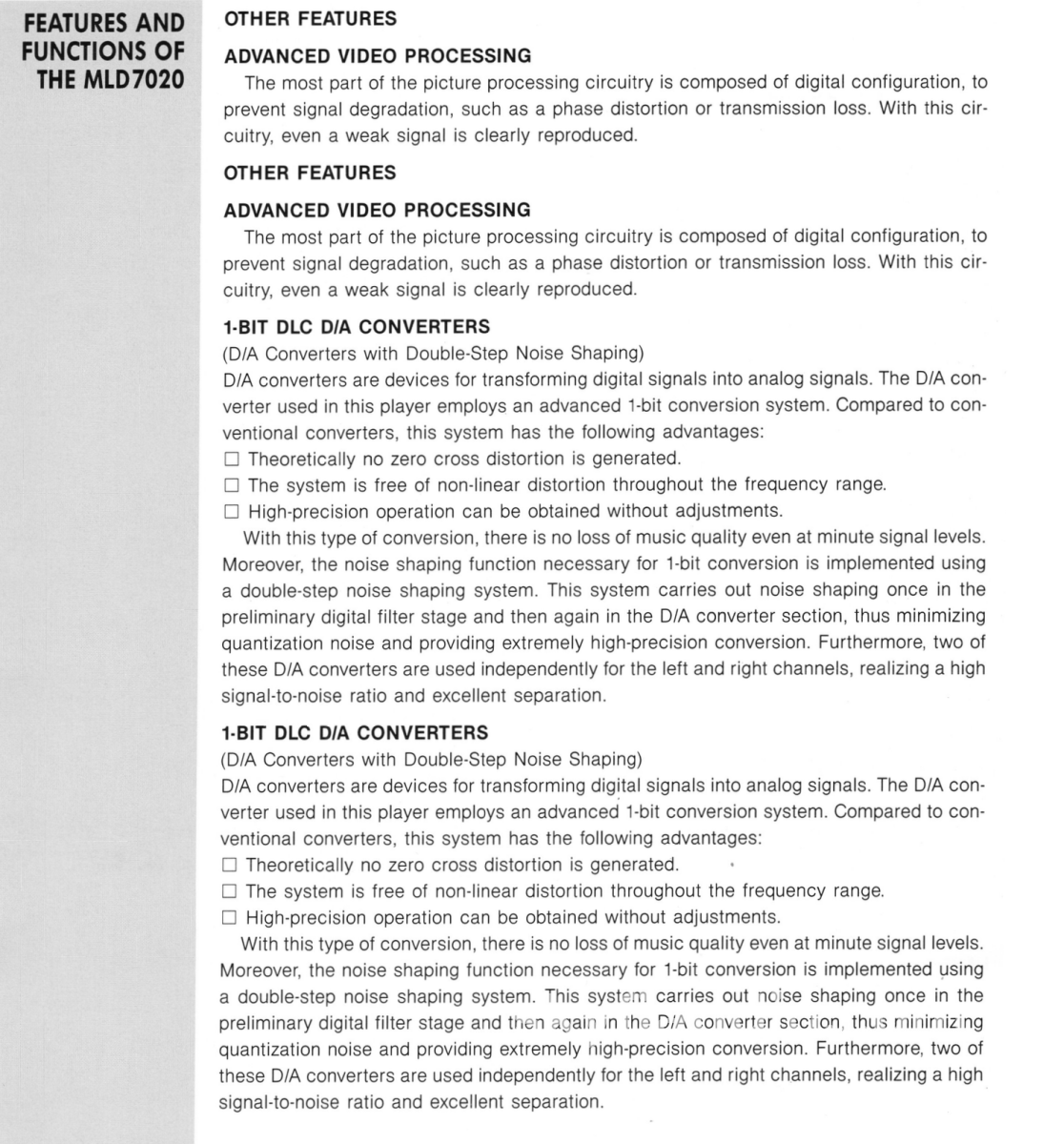 FEATURES AND FUNCTIONS OF THE MLD7020

OTHER FEATURES

ADVANCED VIDEO PROCESSING

The most part of the picture processing circuitry is composed of digital configuration, to prevent signal degradation, such as a phase distortion or transmission loss. With this circuitry, even a weak signal is clearly reproduced.

OTHER FEATURES

ADVANCED VIDEO PROCESSING

The most part of the picture processing circuitry is composed of digital configuration, to prevent signal degradation, such as a phase distortion or transmission loss. With this circuitry, even a weak signal is clearly reproduced.

1-BIT DLC D/A CONVERTERS

(D/A Converters with Double-Step Noise Shaping)

D/A converters are devices for transforming digital signals into analog signals. The D/A converter used in this player employs an advanced 1-bit conversion system. Compared to conventional converters, this system has the following advantages:

☐ Theoretically no zero cross distortion is generated.
☐ The system is free of non-linear distortion throughout the frequency range.
☐ High-precision operation can be obtained without adjustments.

With this type of conversion, there is no loss of music quality even at minute signal levels. Moreover, the noise shaping function necessary for 1-bit conversion is implemented using a double-step noise shaping system. This system carries out noise shaping once in the preliminary digital filter stage and then again in the D/A converter section, thus minimizing quantization noise and providing extremely high-precision conversion. Furthermore, two of these D/A converters are used independently for the left and right channels, realizing a high signal-to-noise ratio and excellent separation.

1-BIT DLC D/A CONVERTERS

(D/A Converters with Double-Step Noise Shaping)

D/A converters are devices for transforming digital signals into analog signals. The D/A converter used in this player employs an advanced 1-bit conversion system. Compared to conventional converters, this system has the following advantages:

☐ Theoretically no zero cross distortion is generated.
☐ The system is free of non-linear distortion throughout the frequency range.
☐ High-precision operation can be obtained without adjustments.

With this type of conversion, there is no loss of music quality even at minute signal levels. Moreover, the noise shaping function necessary for 1-bit conversion is implemented using a double-step noise shaping system. This system carries out noise shaping once in the preliminary digital filter stage and then again in the D/A converter section, thus minimizing quantization noise and providing extremely high-precision conversion. Furthermore, two of these D/A converters are used independently for the left and right channels, realizing a high signal-to-noise ratio and excellent separation.